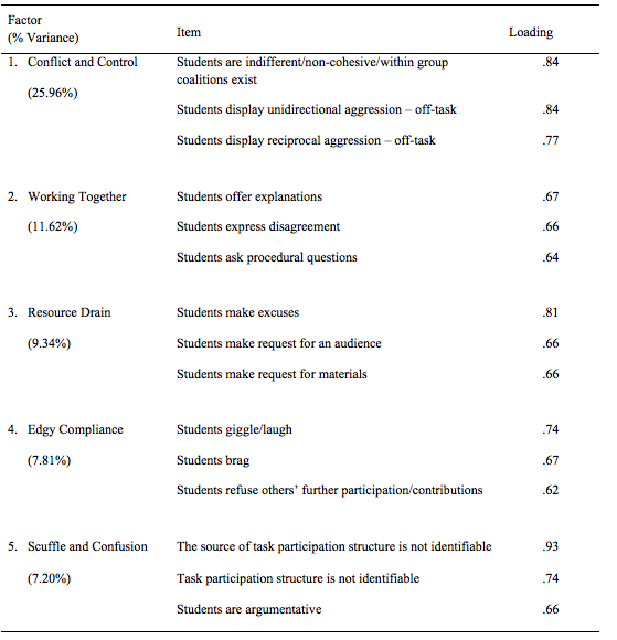 | Factor (% Variance) | Item | Loading |
|---|---|---|
| 1. Conflict and Control (25.96%) | Students are indifferent/non-cohesive/within group coalitions exist | .84 |
| | Students display unidirectional aggression – off-task | .84 |
| | Students display reciprocal aggression – off-task | .77 |
| 2. Working Together (11.62%) | Students offer explanations | .67 |
| | Students express disagreement | .66 |
| | Students ask procedural questions | .64 |
| 3. Resource Drain (9.34%) | Students make excuses | .81 |
| | Students make request for an audience | .66 |
| | Students make request for materials | .66 |
| 4. Edgy Compliance (7.81%) | Students giggle/laugh | .74 |
| | Students brag | .67 |
| | Students refuse others' further participation/contributions | .62 |
| 5. Scuffle and Confusion (7.20%) | The source of task participation structure is not identifiable | .93 |
| | Task participation structure is not identifiable | .74 |
| | Students are argumentative | .66 |